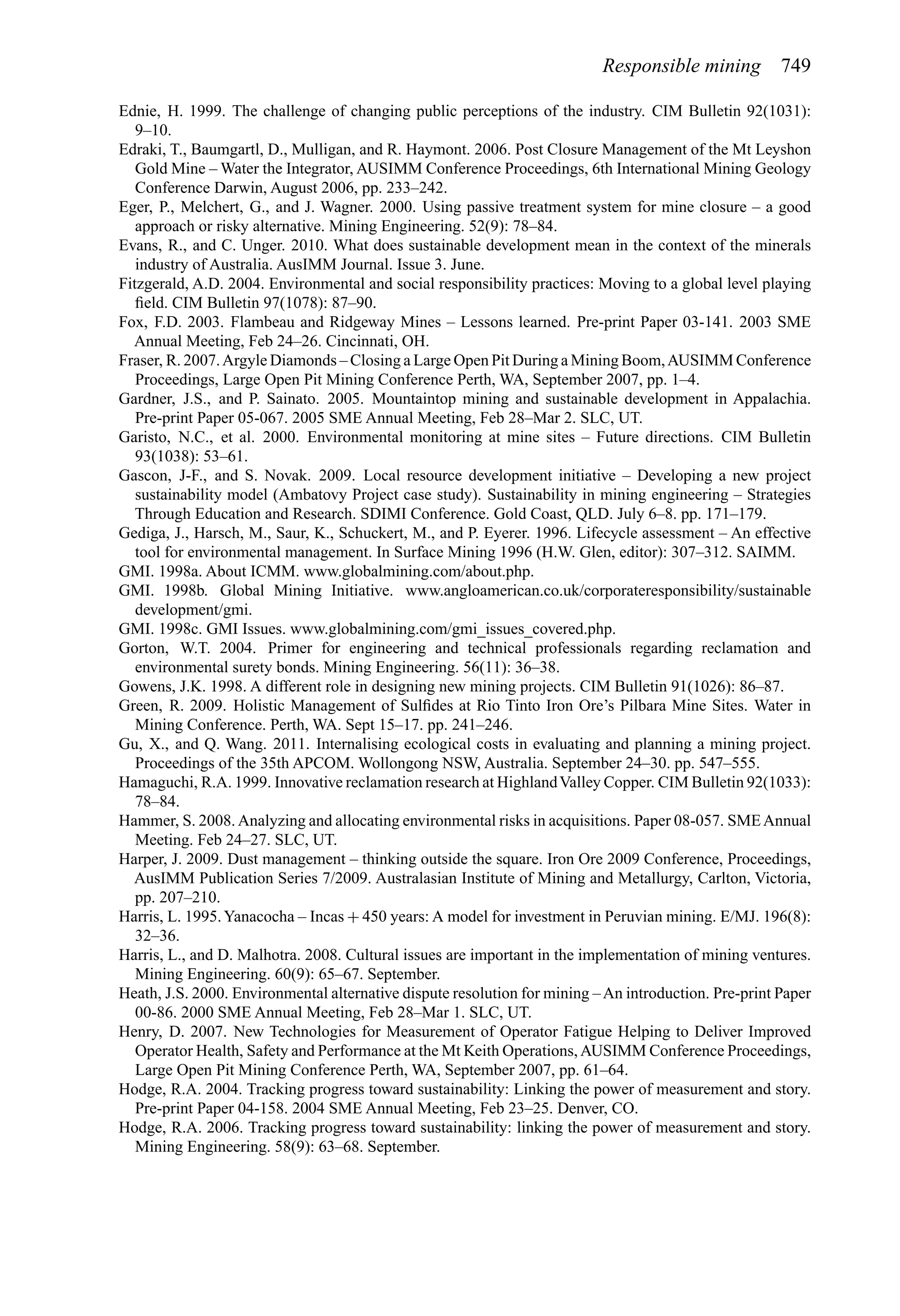 Responsible mining 749

Ednie, H. 1999. The challenge of changing public perceptions of the industry. CIM Bulletin 92(1031): 9–10.

Edraki, T., Baumgartl, D., Mulligan, and R. Haymont. 2006. Post Closure Management of the Mt Leyshon Gold Mine – Water the Integrator, AUSIMM Conference Proceedings, 6th International Mining Geology Conference Darwin, August 2006, pp. 233–242.

Eger, P., Melchert, G., and J. Wagner. 2000. Using passive treatment system for mine closure – a good approach or risky alternative. Mining Engineering. 52(9): 78–84.

Evans, R., and C. Unger. 2010. What does sustainable development mean in the context of the minerals industry of Australia. AusIMM Journal. Issue 3. June.

Fitzgerald, A.D. 2004. Environmental and social responsibility practices: Moving to a global level playing field. CIM Bulletin 97(1078): 87–90.

Fox, F.D. 2003. Flambeau and Ridgeway Mines – Lessons learned. Pre-print Paper 03-141. 2003 SME Annual Meeting, Feb 24–26. Cincinnati, OH.

Fraser, R. 2007. Argyle Diamonds – Closing a Large Open Pit During a Mining Boom, AUSIMM Conference Proceedings, Large Open Pit Mining Conference Perth, WA, September 2007, pp. 1–4.

Gardner, J.S., and P. Sainato. 2005. Mountaintop mining and sustainable development in Appalachia. Pre-print Paper 05-067. 2005 SME Annual Meeting, Feb 28–Mar 2. SLC, UT.

Garisto, N.C., et al. 2000. Environmental monitoring at mine sites – Future directions. CIM Bulletin 93(1038): 53–61.

Gascon, J-F., and S. Novak. 2009. Local resource development initiative – Developing a new project sustainability model (Ambatovy Project case study). Sustainability in mining engineering – Strategies Through Education and Research. SDIMI Conference. Gold Coast, QLD. July 6–8. pp. 171–179.

Gediga, J., Harsch, M., Saur, K., Schuckert, M., and P. Eyerer. 1996. Lifecycle assessment – An effective tool for environmental management. In Surface Mining 1996 (H.W. Glen, editor): 307–312. SAIMM.

GMI. 1998a. About ICMM. www.globalmining.com/about.php.

GMI. 1998b. Global Mining Initiative. www.angloamerican.co.uk/corporateresponsibility/sustainable development/gmi.

GMI. 1998c. GMI Issues. www.globalmining.com/gmi_issues_covered.php.

Gorton, W.T. 2004. Primer for engineering and technical professionals regarding reclamation and environmental surety bonds. Mining Engineering. 56(11): 36–38.

Gowens, J.K. 1998. A different role in designing new mining projects. CIM Bulletin 91(1026): 86–87.

Green, R. 2009. Holistic Management of Sulfides at Rio Tinto Iron Ore's Pilbara Mine Sites. Water in Mining Conference. Perth, WA. Sept 15–17. pp. 241–246.

Gu, X., and Q. Wang. 2011. Internalising ecological costs in evaluating and planning a mining project. Proceedings of the 35th APCOM. Wollongong NSW, Australia. September 24–30. pp. 547–555.

Hamaguchi, R.A. 1999. Innovative reclamation research at Highland Valley Copper. CIM Bulletin 92(1033): 78–84.

Hammer, S. 2008. Analyzing and allocating environmental risks in acquisitions. Paper 08-057. SME Annual Meeting. Feb 24–27. SLC, UT.

Harper, J. 2009. Dust management – thinking outside the square. Iron Ore 2009 Conference, Proceedings, AusIMM Publication Series 7/2009. Australasian Institute of Mining and Metallurgy, Carlton, Victoria, pp. 207–210.

Harris, L. 1995. Yanacocha – Incas + 450 years: A model for investment in Peruvian mining. E/MJ. 196(8): 32–36.

Harris, L., and D. Malhotra. 2008. Cultural issues are important in the implementation of mining ventures. Mining Engineering. 60(9): 65–67. September.

Heath, J.S. 2000. Environmental alternative dispute resolution for mining – An introduction. Pre-print Paper 00-86. 2000 SME Annual Meeting, Feb 28–Mar 1. SLC, UT.

Henry, D. 2007. New Technologies for Measurement of Operator Fatigue Helping to Deliver Improved Operator Health, Safety and Performance at the Mt Keith Operations, AUSIMM Conference Proceedings, Large Open Pit Mining Conference Perth, WA, September 2007, pp. 61–64.

Hodge, R.A. 2004. Tracking progress toward sustainability: Linking the power of measurement and story. Pre-print Paper 04-158. 2004 SME Annual Meeting, Feb 23–25. Denver, CO.

Hodge, R.A. 2006. Tracking progress toward sustainability: linking the power of measurement and story. Mining Engineering. 58(9): 63–68. September.